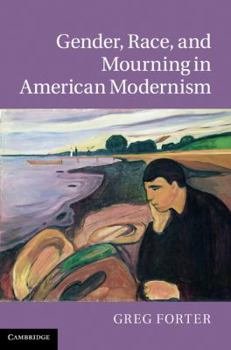 Gender, Race, and Mourning in American Modernism

GREG FORTER

CAMBRIDGE